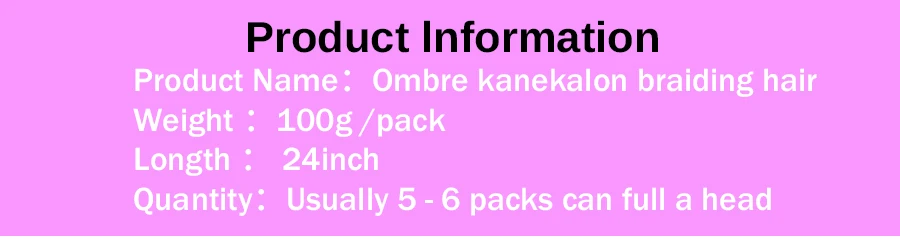 Product Information

Product Name： Ombre kanekalon braiding hair

Weight ： 100g /pack

Length ： 24inch

Quantity： Usually 5 - 6 packs can full a head